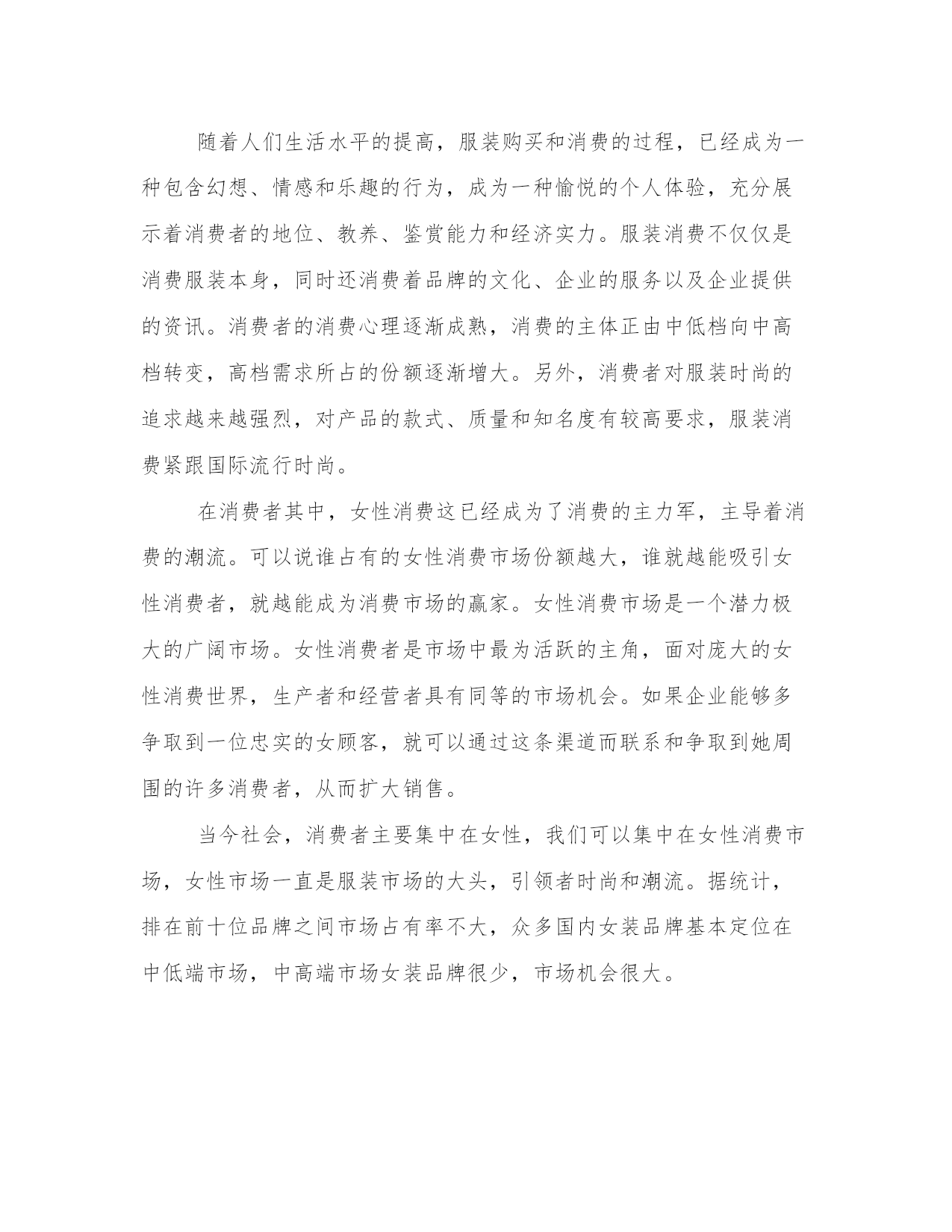 随着人们生活水平的提高，服装购买和消费的过程，已经成为一种包含幻想、情感和乐趣的行为，成为一种愉悦的个人体验，充分展示着消费者的地位、教养、鉴赏能力和经济实力。服装消费不仅仅是消费服装本身，同时还消费着品牌的文化、企业的服务以及企业提供的资讯。消费者的消费心理逐渐成熟，消费的主体正由中低档向中高档转变，高档需求所占的份额逐渐增大。另外，消费者对服装时尚的追求越来越强烈，对产品的款式、质量和知名度有较高要求，服装消费紧跟国际流行时尚。

在消费者其中，女性消费这已经成为了消费的主力军，主导着消费的潮流。可以说谁占有的女性消费市场份额越大，谁就越能吸引女性消费者，就越能成为消费市场的赢家。女性消费市场是一个潜力极大的广阔市场。女性消费者是市场中最为活跃的主角，面对庞大的女性消费世界，生产者和经营者具有同等的市场机会。如果企业能够多争取到一位忠实的女顾客，就可以通过这条渠道而联系和争取到她周围的许多消费者，从而扩大销售。

当今社会，消费者主要集中在女性，我们可以集中在女性消费市场，女性市场一直是服装市场的大头，引领者时尚和潮流。据统计，排在前十位品牌之间市场占有率不大，众多国内女装品牌基本定位在中低端市场，中高端市场女装品牌很少，市场机会很大。